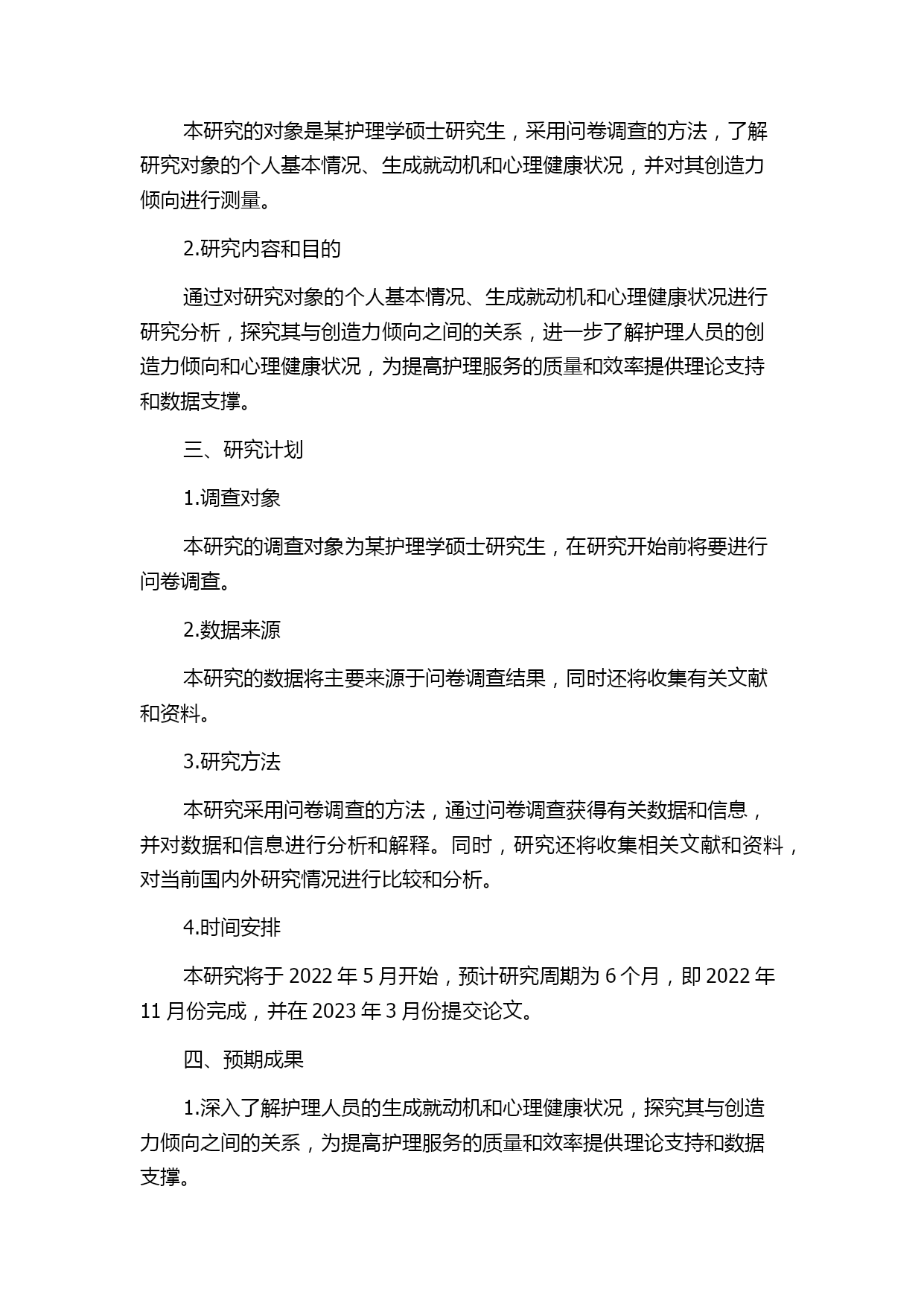 本研究的对象是某护理学硕士研究生，采用问卷调查的方法，了解研究对象的个人基本情况、生成就动机和心理健康状况，并对其创造力倾向进行测量。

2.研究内容和目的

通过对研究对象的个人基本情况、生成就动机和心理健康状况进行研究分析，探究其与创造力倾向之间的关系，进一步了解护理人员的创造力倾向和心理健康状况，为提高护理服务的质量和效率提供理论支持和数据支撑。

三、研究计划

1.调查对象

本研究的调查对象为某护理学硕士研究生，在研究开始前将要进行问卷调查。

2.数据来源

本研究的数据将主要来源于问卷调查结果，同时还将收集有关文献和资料。

3.研究方法

本研究采用问卷调查的方法，通过问卷调查获得有关数据和信息，并对数据和信息进行分析和解释。同时，研究还将收集相关文献和资料，对当前国内外研究情况进行比较和分析。

4.时间安排

本研究将于 2022 年 5 月开始，预计研究周期为 6 个月，即 2022 年 11 月份完成，并在 2023 年 3 月份提交论文。

四、预期成果

1.深入了解护理人员的生成就动机和心理健康状况，探究其与创造力倾向之间的关系，为提高护理服务的质量和效率提供理论支持和数据支撑。